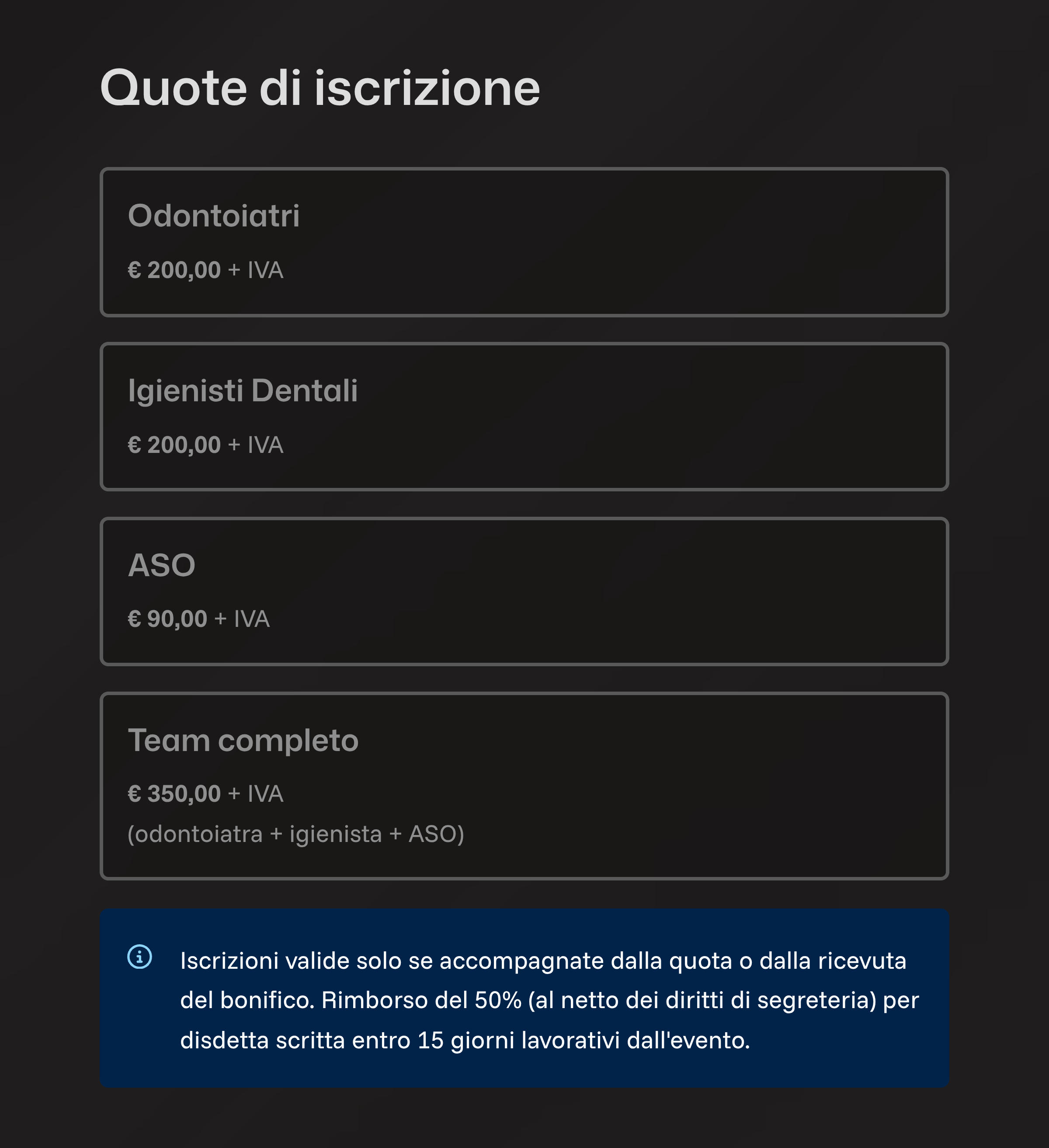 Quote di iscrizione

Odontoiatri

€ 200,00 + IVA

Igienisti Dentali

€ 200,00 + IVA

ASO

€ 90,00 + IVA

Team completo

€ 350,00 + IVA

(odontoiatra + igienista + ASO)

Iscrizioni valide solo se accompagnate dalla quota o dalla ricevuta del bonifico. Rimborso del 50% (al netto dei diritti di segreteria) per disdetta scritta entro 15 giorni lavorativi dall'evento.